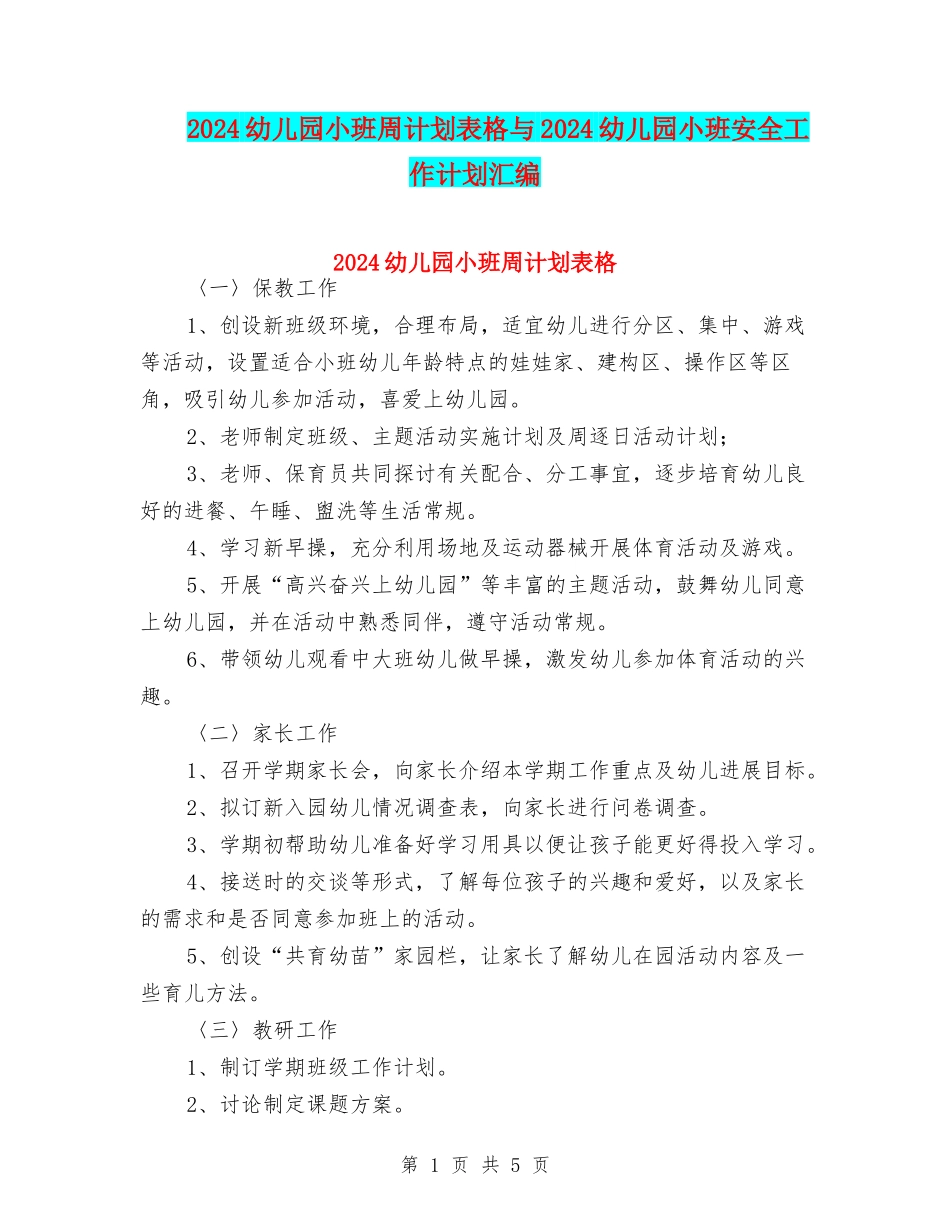 2024幼儿园小班周计划表格与2024幼儿园小班安全工作计划汇编

2024幼儿园小班周计划表格

〈一〉保教工作

1、创设新班级环境，合理布局，适宜幼儿进行分区、集中、游戏等活动，设置适合小班幼儿年龄特点的娃娃家、建构区、操作区等区角，吸引幼儿参加活动，喜爱上幼儿园。

2、老师制定班级、主题活动实施计划及周逐日活动计划；

3、老师、保育员共同探讨有关配合、分工事宜，逐步培育幼儿良好的进餐、午睡、盥洗等生活常规。

4、学习新早操，充分利用场地及运动器械开展体育活动及游戏。

5、开展“高兴奋兴上幼儿园”等丰富的主题活动，鼓舞幼儿同意上幼儿园，并在活动中熟悉同伴，遵守活动常规。

6、带领幼儿观看中大班幼儿做早操，激发幼儿参加体育活动的兴趣。

〈二〉家长工作

1、召开学期家长会，向家长介绍本学期工作重点及幼儿进展目标。

2、拟订新入园幼儿情况调查表，向家长进行问卷调查。

3、学期初帮助幼儿准备好学习用具以便让孩子能更好得投入学习。

4、接送时的交谈等形式，了解每位孩子的兴趣和爱好，以及家长的需求和是否同意参加班上的活动。

5、创设“共育幼苗”家园栏，让家长了解幼儿在园活动内容及一些育儿方法。

〈三〉教研工作

1、制订学期班级工作计划。

2、讨论制定课题方案。

第 1 页 共 5 页